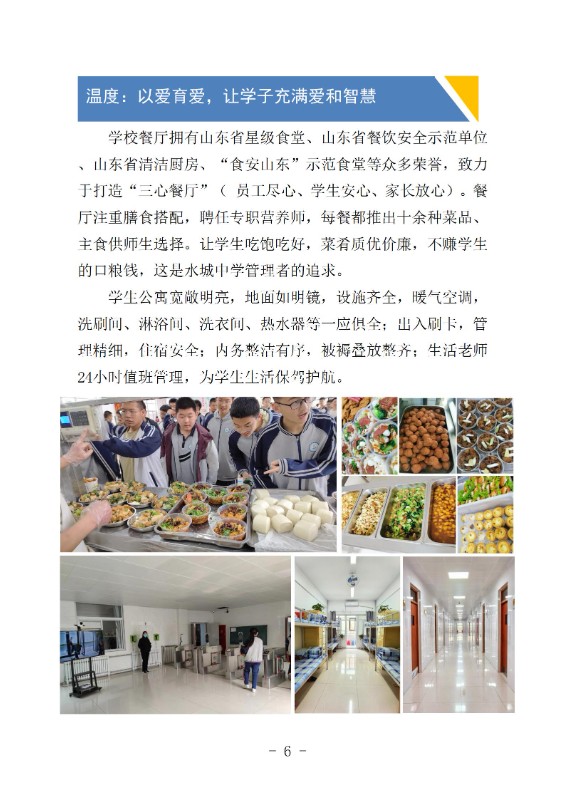 温度：以爱育爱，让学子充满爱和智慧

学校餐厅拥有山东省星级食堂、山东省餐饮安全示范单位、山东省清洁厨房、“食安山东”示范食堂等众多荣誉，致力于打造“三心餐厅”（员工尽心、学生安心、家长放心）。餐厅注重膳食搭配，聘任专职营养师，每餐都推出十余种菜品、主食供师生选择。让学生吃饱吃好，菜肴质优价廉，不赚学生的口粮钱，这是水城中学管理者的追求。

学生公寓宽敞明亮，地面如明镜，设施齐全，暖气空调，洗刷间、淋浴间、洗衣间、热水器等一应俱全；出入刷卡，管理精细，住宿安全；内务整洁有序，被褥叠放整齐；生活老师24小时值班管理，为学生生活保驾护航。

- 6 -